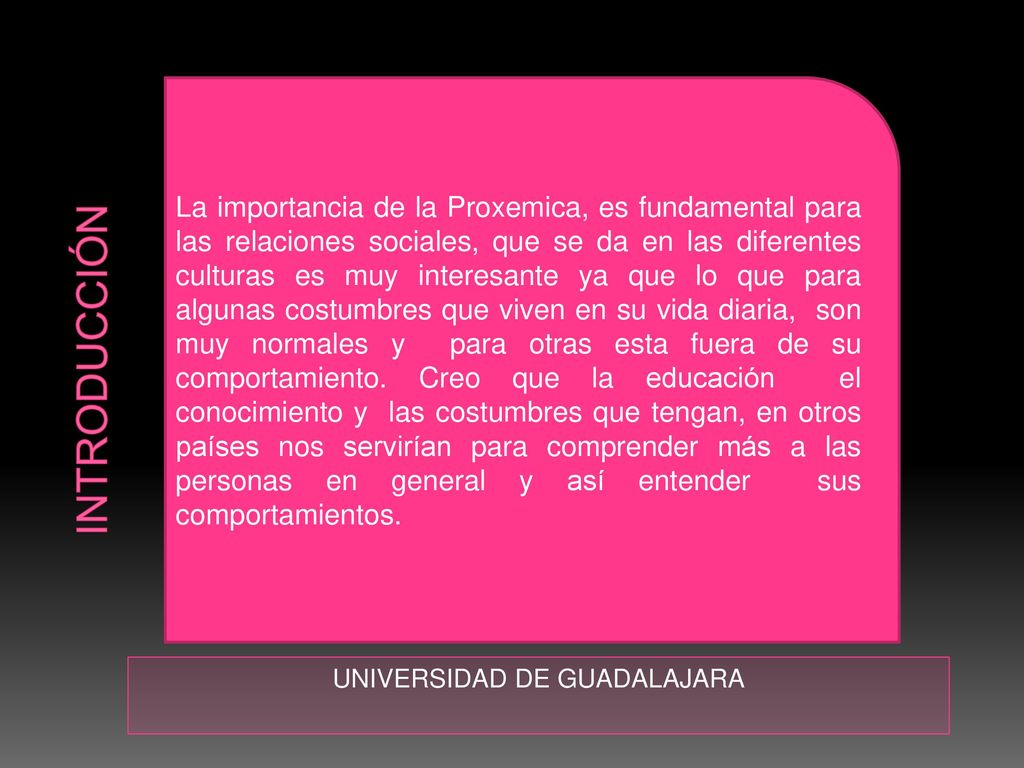 INTRODUCCIÓN

La importancia de la Proxemica, es fundamental para las relaciones sociales, que se da en las diferentes culturas es muy interesante ya que lo que para algunas costumbres que viven en su vida diaria, son muy normales y para otras esta fuera de su comportamiento. Creo que la educación el conocimiento y las costumbres que tengan, en otros países nos servirían para comprender más a las personas en general y así entender sus comportamientos.

UNIVERSIDAD DE GUADALAJARA